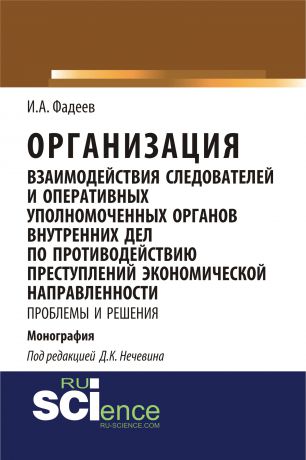 И.А. Фадеев

ОРГАНИЗАЦИЯ
ВЗАИМОДЕЙСТВИЯ СЛЕДОВАТЕЛЕЙ И ОПЕРАТИВНЫХ УПОЛНОМОЧЕННЫХ ОРГАНОВ ВНУТРЕННИХ ДЕЛ ПО ПРОТИВОДЕЙСТВИЮ ПРЕСТУПЛЕНИЙ ЭКОНОМИЧЕСКОЙ НАПРАВЛЕННОСТИ
ПРОБЛЕМЫ И РЕШЕНИЯ

Монография

Под редакцией Д.К. Нечевина

RU
SCIence
RU-SCIENCE.COM